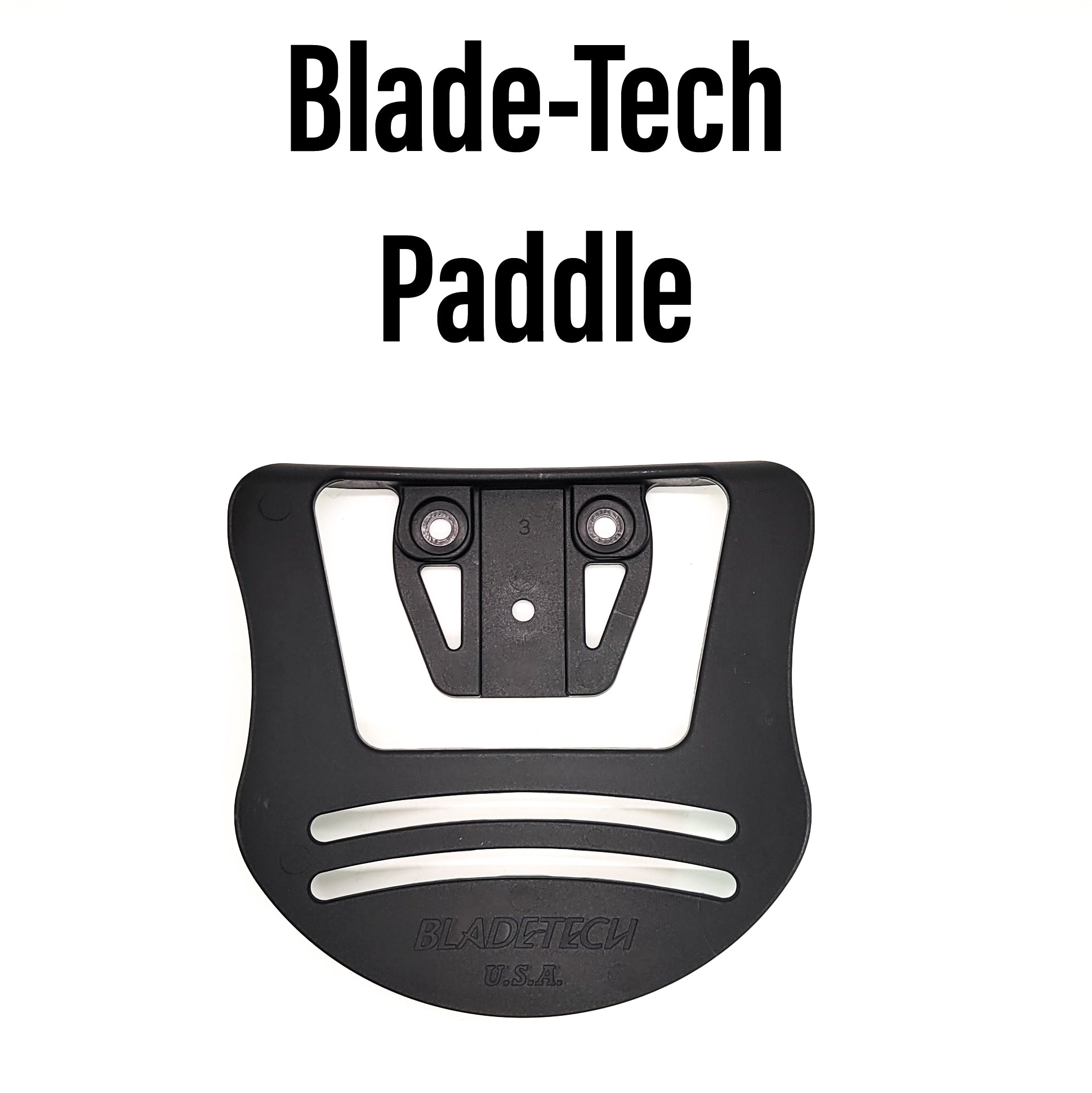 Blade-Tech
Paddle

3

BLADE-TECH
U.S.A.